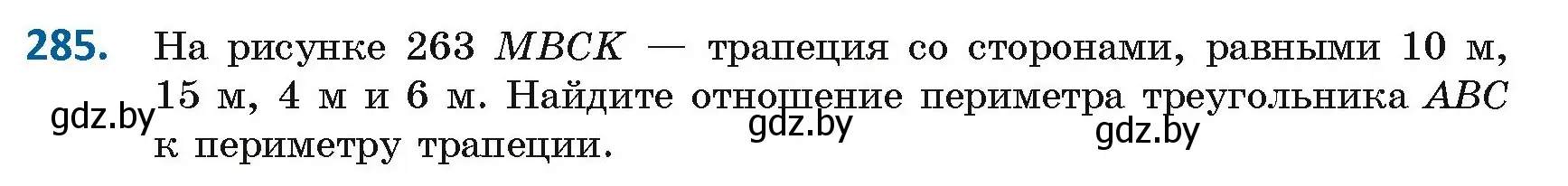 285. На рисунке 263 $MBCK$ — трапеция со сторонами, равными 10 м, 15 м, 4 м и 6 м. Найдите отношение периметра треугольника $ABC$ к периметру трапеции.

gdz.by gdz.by gdz.by